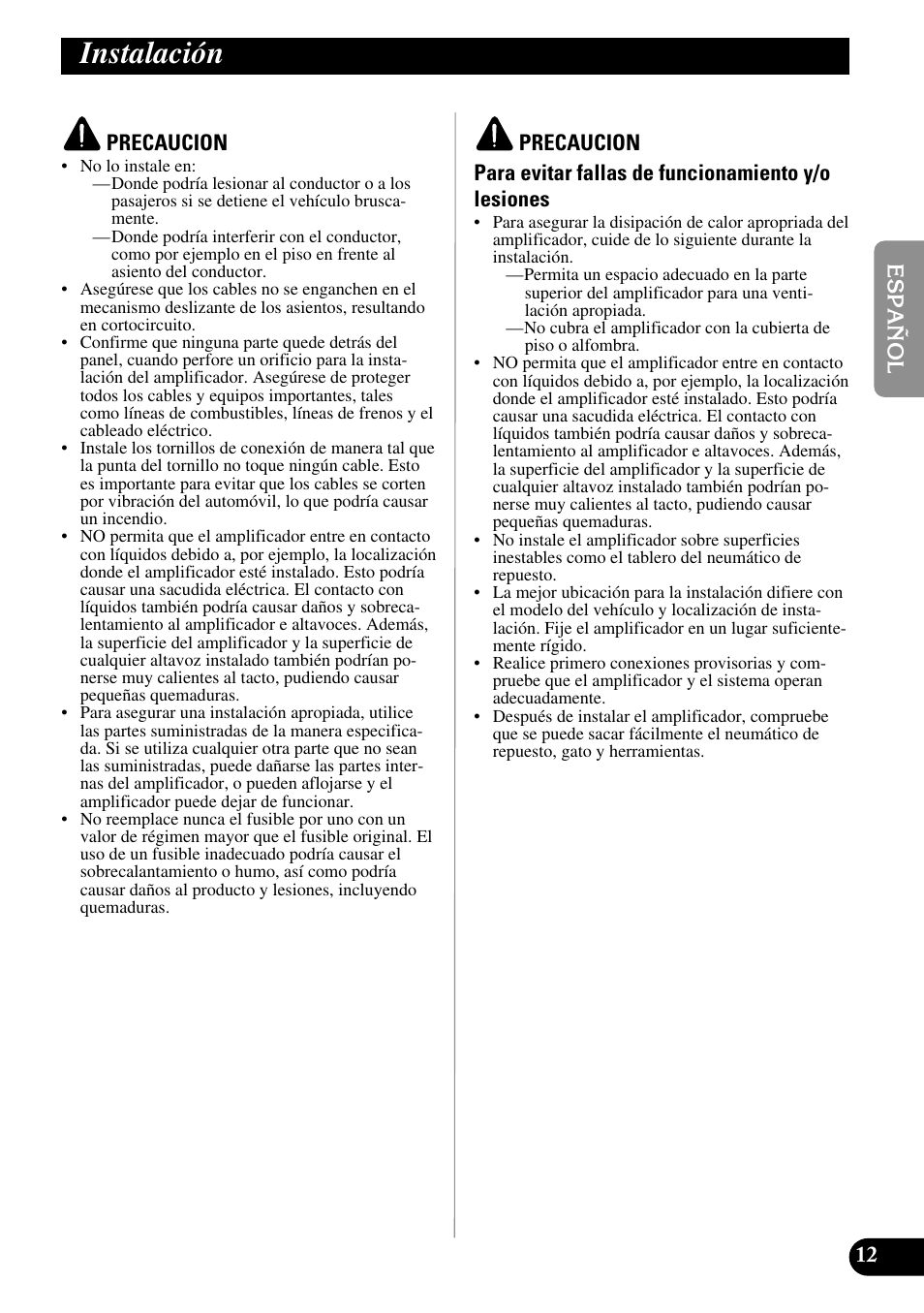 Instalación

PRECAUCION

• No lo instale en:
—Donde podría lesionar al conductor o a los pasajeros si se detiene el vehículo bruscamente.
—Donde podría interferir con el conductor, como por ejemplo en el piso en frente al asiento del conductor.
• Asegúrese que los cables no se enganchen en el mecanismo deslizante de los asientos, resultando en cortocircuito.
• Confirme que ninguna parte quede detrás del panel, cuando perfore un orificio para la instalación del amplificador. Asegúrese de proteger todos los cables y equipos importantes, tales como líneas de combustibles, líneas de frenos y el cableado eléctrico.
• Instale los tornillos de conexión de manera tal que la punta del tornillo no toque ningún cable. Esto es importante para evitar que los cables se corten por vibración del automóvil, lo que podría causar un incendio.
• NO permita que el amplificador entre en contacto con líquidos debido a, por ejemplo, la localización donde el amplificador esté instalado. Esto podría causar una sacudida eléctrica. El contacto con líquidos también podría causar daños y sobrecalentamiento al amplificador e altavoces. Además, la superficie del amplificador y la superficie de cualquier altavoz instalado también podrían ponerse muy calientes al tacto, pudiendo causar pequeñas quemaduras.
• Para asegurar una instalación apropiada, utilice las partes suministradas de la manera especificada. Si se utiliza cualquier otra parte que no sean las suministradas, puede dañarse las partes internas del amplificador, o pueden aflojarse y el amplificador puede dejar de funcionar.
• No reemplace nunca el fusible por uno con un valor de régimen mayor que el fusible original. El uso de un fusible inadecuado podría causar el sobrecalantamiento o humo, así como podría causar daños al producto y lesiones, incluyendo quemaduras.

PRECAUCION

Para evitar fallas de funcionamiento y/o lesiones

• Para asegurar la disipación de calor apropriada del amplificador, cuide de lo siguiente durante la instalación.
—Permita un espacio adecuado en la parte superior del amplificador para una ventilación apropiada.
—No cubra el amplificador con la cubierta de piso o alfombra.
• NO permita que el amplificador entre en contacto con líquidos debido a, por ejemplo, la localización donde el amplificador esté instalado. Esto podría causar una sacudida eléctrica. El contacto con líquidos también podría causar daños y sobrecalentamiento al amplificador e altavoces. Además, la superficie del amplificador y la superficie de cualquier altavoz instalado también podrían ponerse muy calientes al tacto, pudiendo causar pequeñas quemaduras.
• No instale el amplificador sobre superficies inestables como el tablero del neumático de repuesto.
• La mejor ubicación para la instalación difiere con el modelo del vehículo y localización de instalación. Fije el amplificador en un lugar suficientemente rígido.
• Realice primero conexiones provisorias y compruebe que el amplificador y el sistema operan adecuadamente.
• Después de instalar el amplificador, compruebe que se puede sacar fácilmente el neumático de repuesto, gato y herramientas.

ESPAÑOL

12